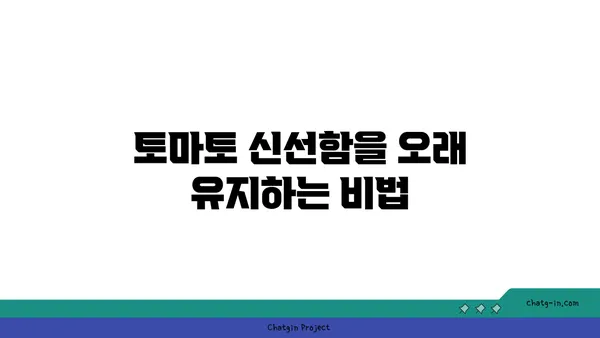 토마토 신선함을 오래 유지하는 비법

chatg-in.com

Chatgin Project